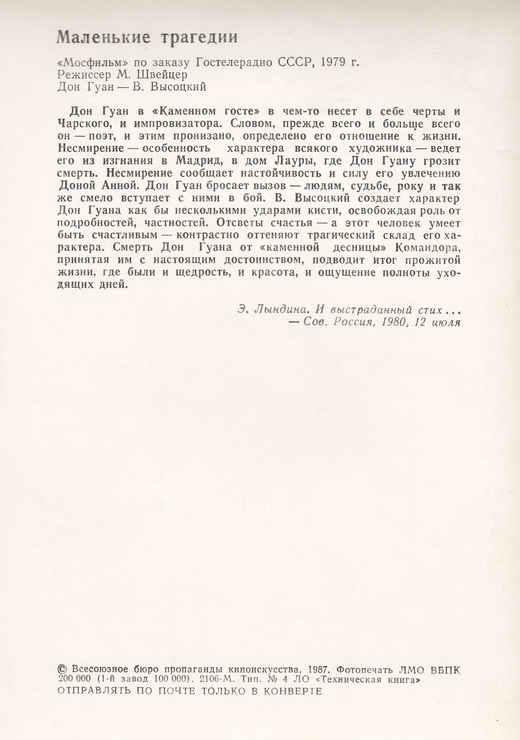 Маленькие трагедии

«Мосфильм» по заказу Гостелерадио СССР, 1979 г.
Режиссер М. Швейцер
Дон Гуан — В. Высоцкий

Дон Гуан в «Каменном госте» в чем-то несет в себе черты и Чарского, и импровизатора. Словом, прежде всего и больше всего он — поэт, и этим пронизано, определено его отношение к жизни. Несмирение — особенность характера всякого художника — ведет его из изгнания в Мадрид, в дом Лауры, где Дон Гуану грозит смерть. Несмирение сообщает настойчивость и силу его увлечению Доной Анной. Дон Гуан бросает вызов — людям, судьбе, року и так же смело вступает с ними в бой. В. Высоцкий создает характер Дон Гуана как бы несколькими ударами кисти, освобождая роль от подробностей, частностей. Отсветы счастья — а этот человек умеет быть счастливым — контрастно оттеняют трагический склад его характера. Смерть Дон Гуана от «каменной десницы» Командора, принятая им с настоящим достоинством, подводит итог прожитой жизни, где были и щедрость, и красота, и ощущение полноты уходящих дней.

Э. Лындина. И выстраданный стих...
— Сов. Россия, 1980, 12 июля

© Всесоюзное бюро пропаганды киноискусства, 1987. Фотопечать ЛМО ВБПК 200 000 (1-й завод 100 000). 2106-М. Тип. № 4 ЛО «Техническая книга»
ОТПРАВЛЯТЬ ПО ПОЧТЕ ТОЛЬКО В КОНВЕРТЕ